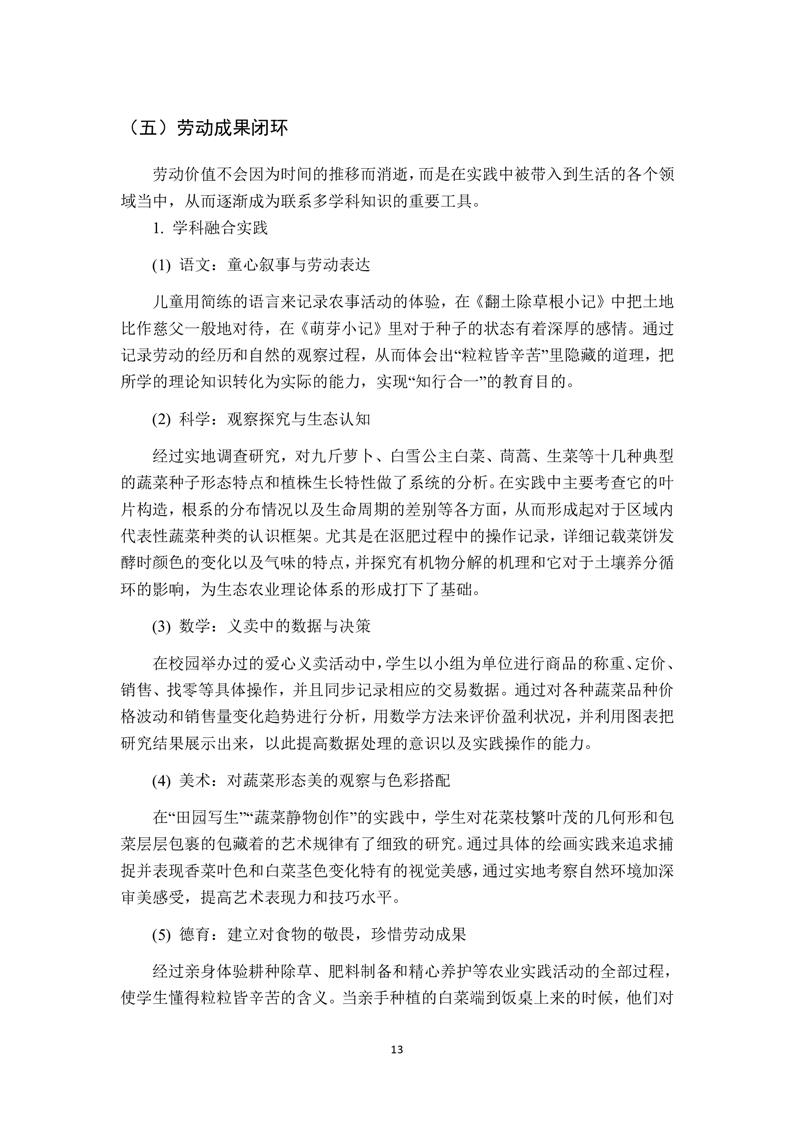 （五）劳动成果闭环

劳动价值不会因为时间的推移而消逝，而是在实践中被带入到生活的各个领域当中，从而逐渐成为联系多学科知识的重要工具。

1. 学科融合实践

(1) 语文：童心叙事与劳动表达

儿童用简练的语言来记录农事活动的体验，在《翻土除草根小记》中把土地比作慈父一般地对待，在《萌芽小记》里对于种子的状态有着深厚的感情。通过记录劳动的经历和自然的观察过程，从而体会出“粒粒皆辛苦”里隐藏的道理，把所学的理论知识转化为实际的能力，实现“知行合一”的教育目的。

(2) 科学：观察探究与生态认知

经过实地调查研究，对九斤萝卜、白雪公主白菜、茼蒿、生菜等十几种典型的蔬菜种子形态特点和植株生长特性做了系统的分析。在实践中主要考查它的叶片构造，根系的分布情况以及生命周期的差别等各方面，从而形成起对于区域内代表性蔬菜种类的认识框架。尤其是在沤肥过程中的操作记录，详细记载菜饼发酵时颜色的变化以及气味的特点，并探究有机物分解的机理和它对于土壤养分循环的影响，为生态农业理论体系的形成打下了基础。

(3) 数学：义卖中的数据与决策

在校园举办过的爱心义卖活动中，学生以小组为单位进行商品的称重、定价、销售、找零等具体操作，并且同步记录相应的交易数据。通过对各种蔬菜品种价格波动和销售量变化趋势进行分析，用数学方法来评价盈利状况，并利用图表把研究结果展示出来，以此提高数据处理的意识以及实践操作的能力。

(4) 美术：对蔬菜形态美的观察与色彩搭配

在“田园写生”“蔬菜静物创作”的实践中，学生对花菜枝繁叶茂的几何形和包菜层层包裹的包藏着的艺术规律有了细致的研究。通过具体的绘画实践来追求捕捉并表现香菜叶色和白菜茎色变化特有的视觉美感，通过实地考察自然环境加深审美感受，提高艺术表现力和技巧水平。

(5) 德育：建立对食物的敬畏，珍惜劳动成果

经过亲身体验耕种除草、肥料制备和精心养护等农业实践活动的全部过程，使学生懂得粒粒皆辛苦的含义。当亲手种植的白菜端到饭桌上来的时候，他们对

13